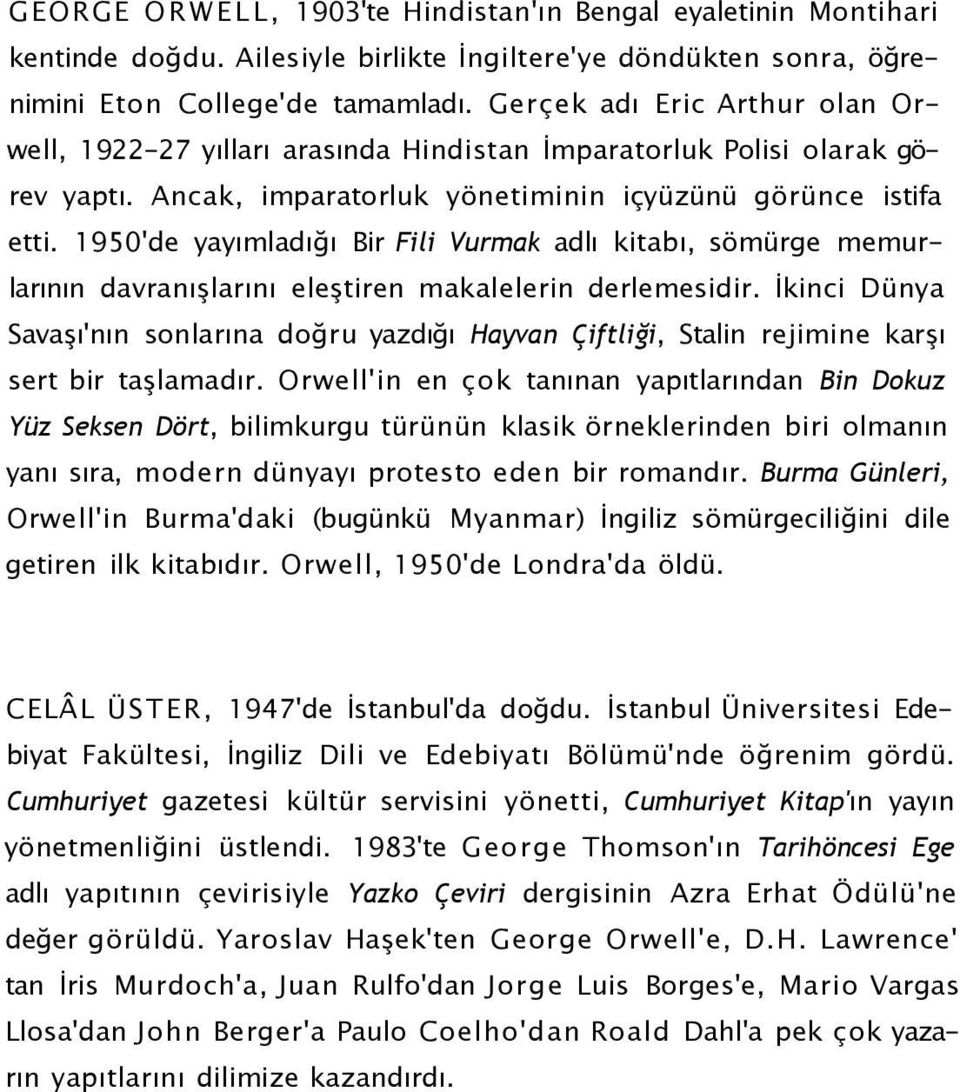 GEORGE ORWELL, 1903'te Hindistan'ın Bengal eyaletinin Montihari kentinde doğdu. Ailesiyle birlikte İngiltere'ye döndükten sonra, öğrenimini Eton College'de tamamladı. Gerçek adı Eric Arthur olan Orwell, 1922-27 yılları arasında Hindistan İmparatorluk Polisi olarak görev yaptı. Ancak, imparatorluk yönetiminin içyüzünü görünce istifa etti. 1950'de yayımladığı Bir Fili Vurmak adlı kitabı, sömürge memurlarının davranışlarını eleştiren makalelerin derlemesidir. İkinci Dünya Savaşı'nın sonlarına doğru yazdığı Hayvan Çiftliği, Stalin rejimine karşı sert bir taşlamadır. Orwell'in en çok tanınan yapıtlarından Bin Dokuz Yüz Seksen Dört, bilimkurgu türünün klasik örneklerinden biri olmanın yanı sıra, modern dünyayı protesto eden bir romandır. Burma Günleri, Orwell'in Burma'daki (bugünkü Myanmar) İngiliz sömürgeciliğini dile getiren ilk kitabıdır. Orwell, 1950'de Londra'da öldü.

CELÂL ÜSTER, 1947'de İstanbul'da doğdu. İstanbul Üniversitesi Edebiyat Fakültesi, İngiliz Dili ve Edebiyatı Bölümü'nde öğrenim gördü. Cumhuriyet gazetesi kültür servisini yönetti, Cumhuriyet Kitap'ın yayın yönetmenliğini üstlendi. 1983'te George Thomson'ın Tarihöncesi Ege adlı yapıtının çevirisiyle Yazko Çeviri dergisinin Azra Erhat Ödülü'ne değer görüldü. Yaroslav Haşek'ten George Orwell'e, D.H. Lawrence' tan İris Murdoch'a, Juan Rulfo'dan Jorge Luis Borges'e, Mario Vargas Llosa'dan John Berger'a Paulo Coelho'dan Roald Dahl'a pek çok yazarın yapıtlarını dilimize kazandırdı.